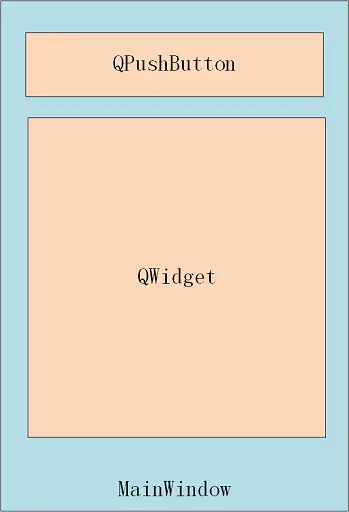 QPushButton

QWidget

MainWindow